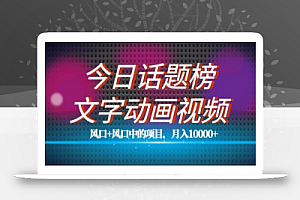 今日话题榜
文字动画视频

风口+风口中的项目，月入10000+